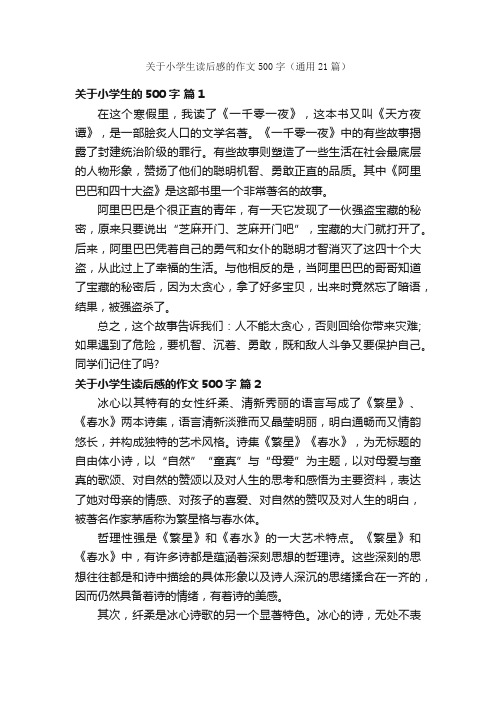 关于小学生读后感的作文500字（通用21篇）

关于小学生的500字 篇1

在这个寒假里，我读了《一千零一夜》，这本书又叫《天方夜谭》，是一部脍炙人口的文学名著。《一千零一夜》中的有些故事揭露了封建统治阶级的罪行。有些故事则塑造了一些生活在社会最底层的人物形象，赞扬了他们的聪明机智、勇敢正直的品质。其中《阿里巴巴和四十大盗》是这部书里一个非常著名的故事。

阿里巴巴是个很正直的青年，有一天它发现了一伙强盗宝藏的秘密，原来只要说出“芝麻开门、芝麻开门吧”，宝藏的大门就打开了。后来，阿里巴巴凭着自己的勇气和女仆的聪明才智消灭了这四十个大盗，从此过上了幸福的生活。与他相反的是，当阿里巴巴的哥哥知道了宝藏的秘密后，因为太贪心，拿了好多宝贝，出来时竟然忘了暗语，结果，被强盗杀了。

总之，这个故事告诉我们：人不能太贪心，否则回给你带来灾难;如果遇到了危险，要机智、沉着、勇敢，既和敌人斗争又要保护自己。同学们记住了吗?

关于小学生读后感的作文500字 篇2

冰心以其特有的女性纤柔、清新秀丽的语言写成了《繁星》、《春水》两本诗集，语言清新淡雅而又晶莹明丽，明白通畅而又情韵悠长，并构成独特的艺术风格。诗集《繁星》《春水》，为无标题的自由体小诗，以“自然”“童真”与“母爱”为主题，以对母爱与童真的歌颂、对自然的赞颂以及对人生的思考和感悟为主要资料，表达了她对母亲的情感、对孩子的喜爱、对自然的赞叹及对人生的明白，被著名作家茅盾称为繁星格与春水体。

哲理性强是《繁星》和《春水》的一大艺术特点。《繁星》和《春水》中，有许多诗都是蕴涵着深刻思想的哲理诗。这些深刻的思想往往都是和诗中描绘的具体形象以及诗人深沉的思绪揉合在一齐的，因而仍然具备着诗的情绪，有着诗的美感。

其次，纤柔是冰心诗歌的另一个显著特色。冰心的诗，无处不表